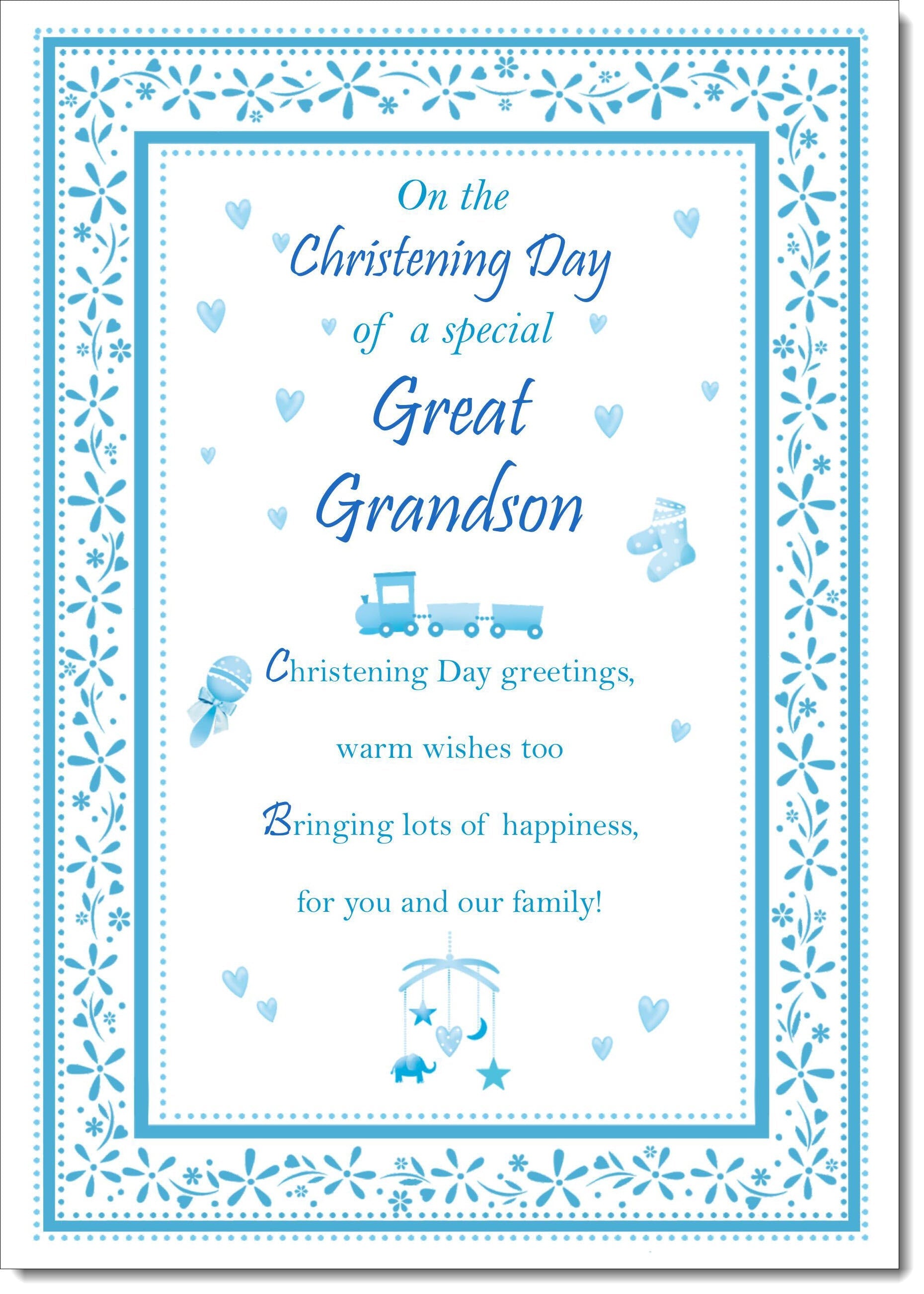 On the
Christening Day
of a special
Great
Grandson

Christening Day greetings,
warm wishes too
Bringing lots of happiness,
for you and our family!